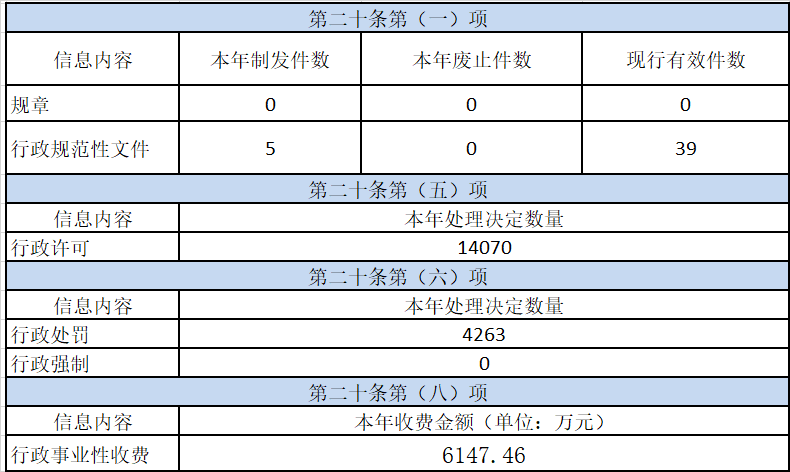 | 第二十条第（一）项 | | | |
|---|---|---|---|
| 信息内容 | 本年制发件数 | 本年废止件数 | 现行有效件数 |
| 规章 | 0 | 0 | 0 |
| 行政规范性文件 | 5 | 0 | 39 |
| 第二十条第（五）项 | | | |
| 信息内容 | 本年处理决定数量 | | |
| 行政许可 | 14070 | | |
| 第二十条第（六）项 | | | |
| 信息内容 | 本年处理决定数量 | | |
| 行政处罚 | 4263 | | |
| 行政强制 | 0 | | |
| 第二十条第（八）项 | | | |
| 信息内容 | 本年收费金额（单位：万元） | | |
| 行政事业性收费 | 6147.46 | | |